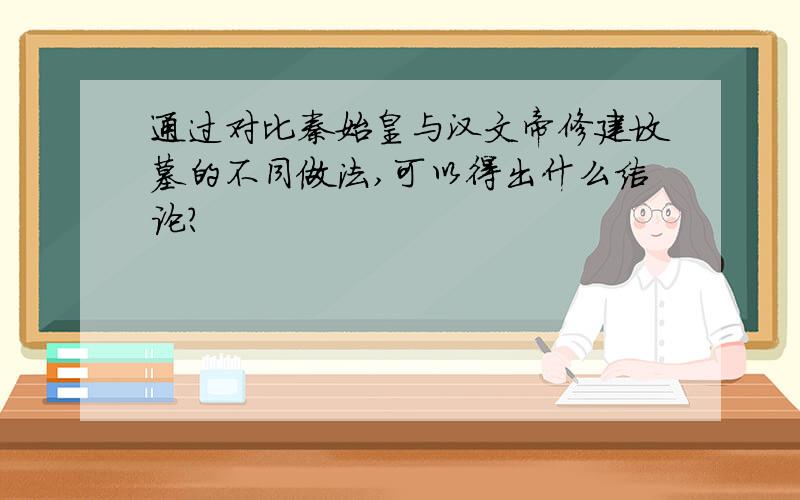 通过对比秦始皇与汉文帝修建坟墓的不同做法,可以得出什么结论?